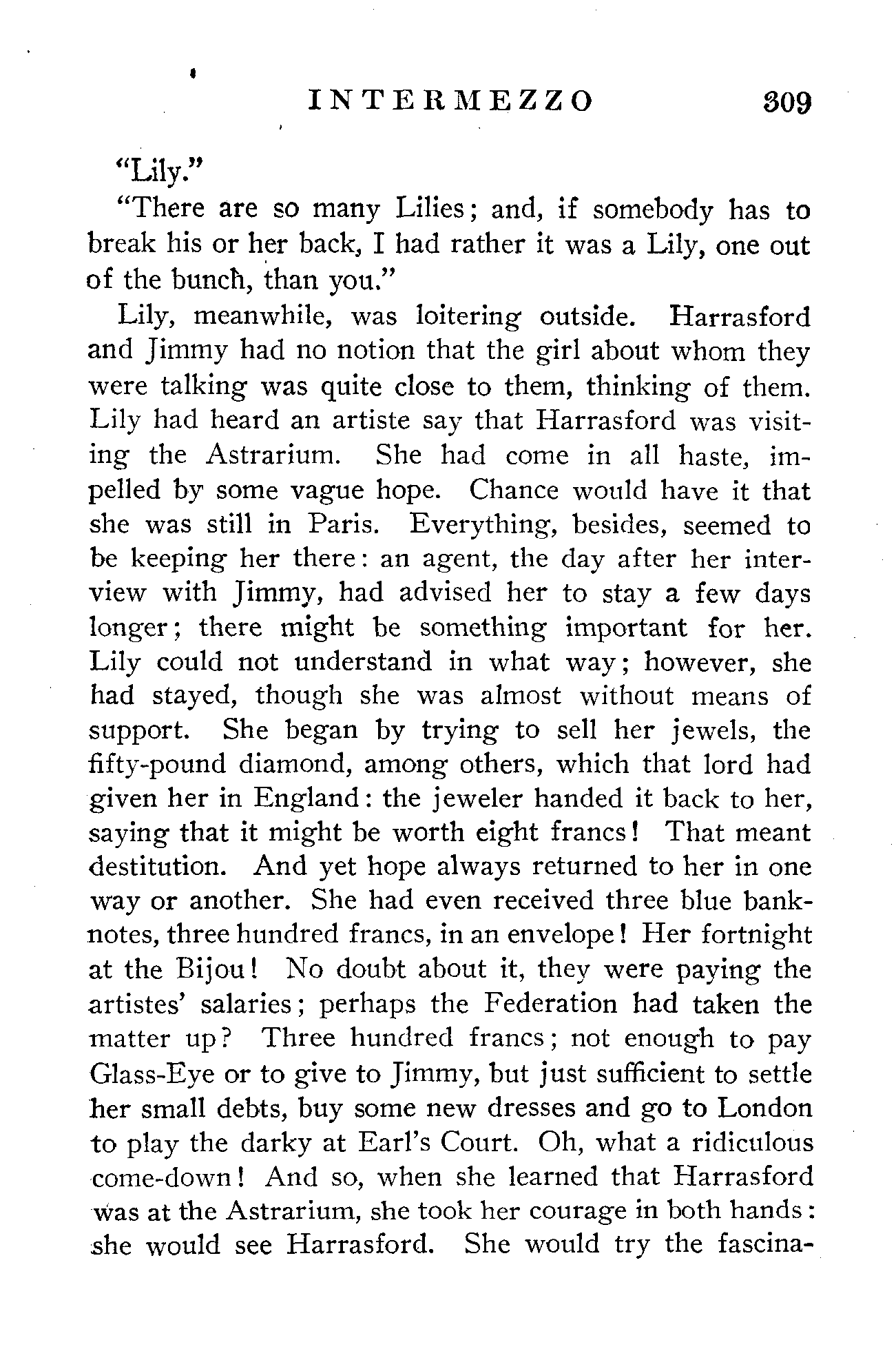 INTERMEZZO 309

"Lily."

"There are so many Lilies; and, if somebody has to break his or her back, I had rather it was a Lily, one out of the bunch, than you."

Lily, meanwhile, was loitering outside. Harrasford and Jimmy had no notion that the girl about whom they were talking was quite close to them, thinking of them. Lily had heard an artiste say that Harrasford was visiting the Astrarium. She had come in all haste, impelled by some vague hope. Chance would have it that she was still in Paris. Everything, besides, seemed to be keeping her there: an agent, the day after her interview with Jimmy, had advised her to stay a few days longer; there might be something important for her. Lily could not understand in what way; however, she had stayed, though she was almost without means of support. She began by trying to sell her jewels, the fifty-pound diamond, among others, which that lord had given her in England: the jeweler handed it back to her, saying that it might be worth eight francs! That meant destitution. And yet hope always returned to her in one way or another. She had even received three blue banknotes, three hundred francs, in an envelope! Her fortnight at the Bijou! No doubt about it, they were paying the artistes' salaries; perhaps the Federation had taken the matter up? Three hundred francs; not enough to pay Glass-Eye or to give to Jimmy, but just sufficient to settle her small debts, buy some new dresses and go to London to play the darky at Earl's Court. Oh, what a ridiculous come-down! And so, when she learned that Harrasford was at the Astrarium, she took her courage in both hands: she would see Harrasford. She would try the fascina-